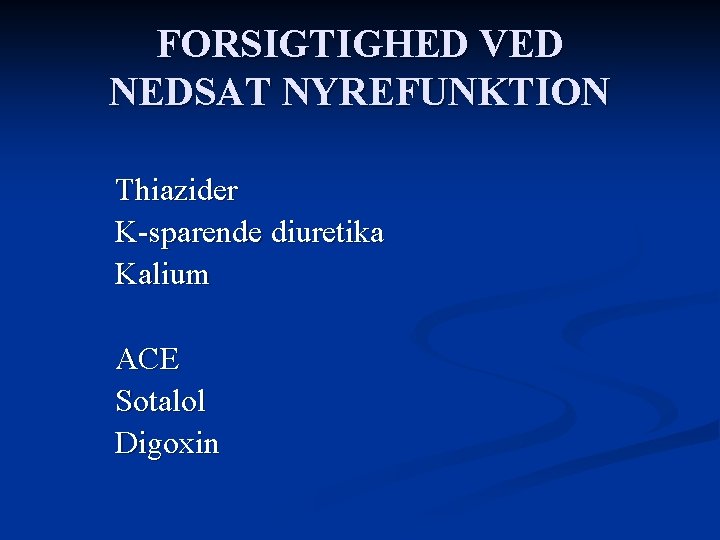 FORSIGTIGHED VED
NEDSAT NYREFUNKTION

Thiazider
K-sparende diuretika
Kalium

ACE
Sotalol
Digoxin